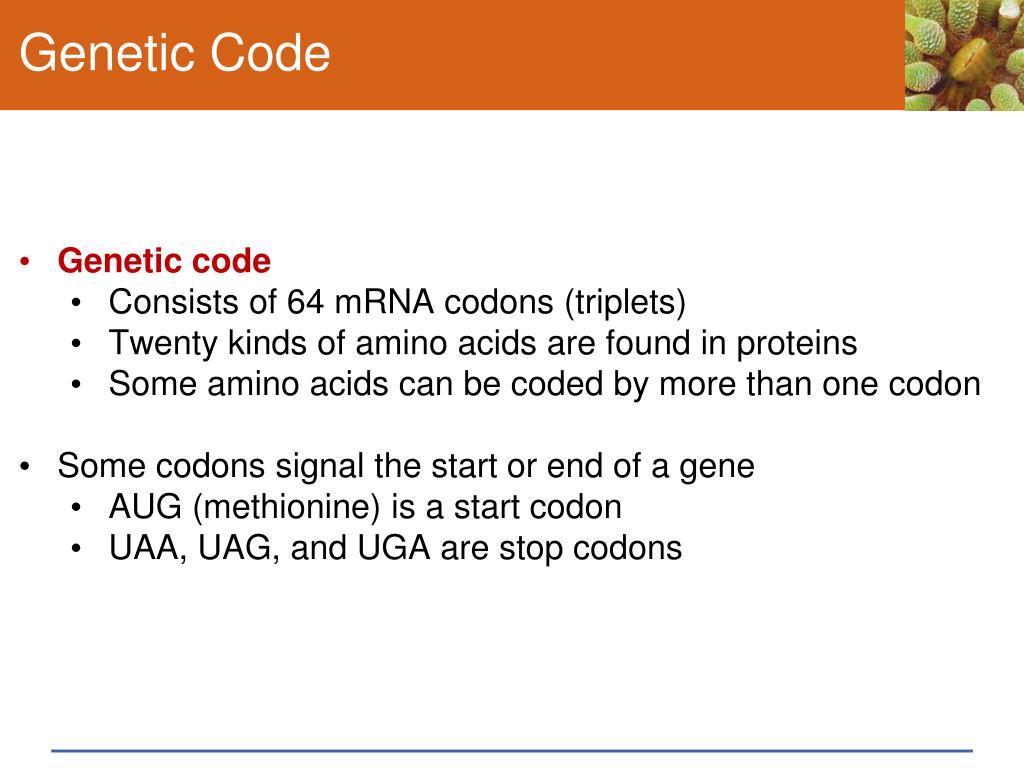 Genetic Code

• Genetic code
  • Consists of 64 mRNA codons (triplets)
  • Twenty kinds of amino acids are found in proteins
  • Some amino acids can be coded by more than one codon

• Some codons signal the start or end of a gene
  • AUG (methionine) is a start codon
  • UAA, UAG, and UGA are stop codons